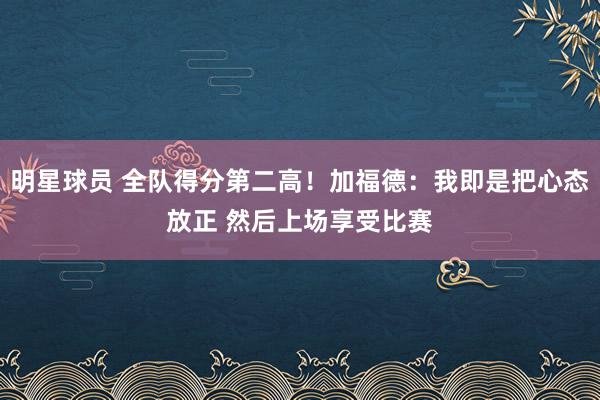 明星球员 全队得分第二高！加福德：我即是把心态放正 然后上场享受比赛